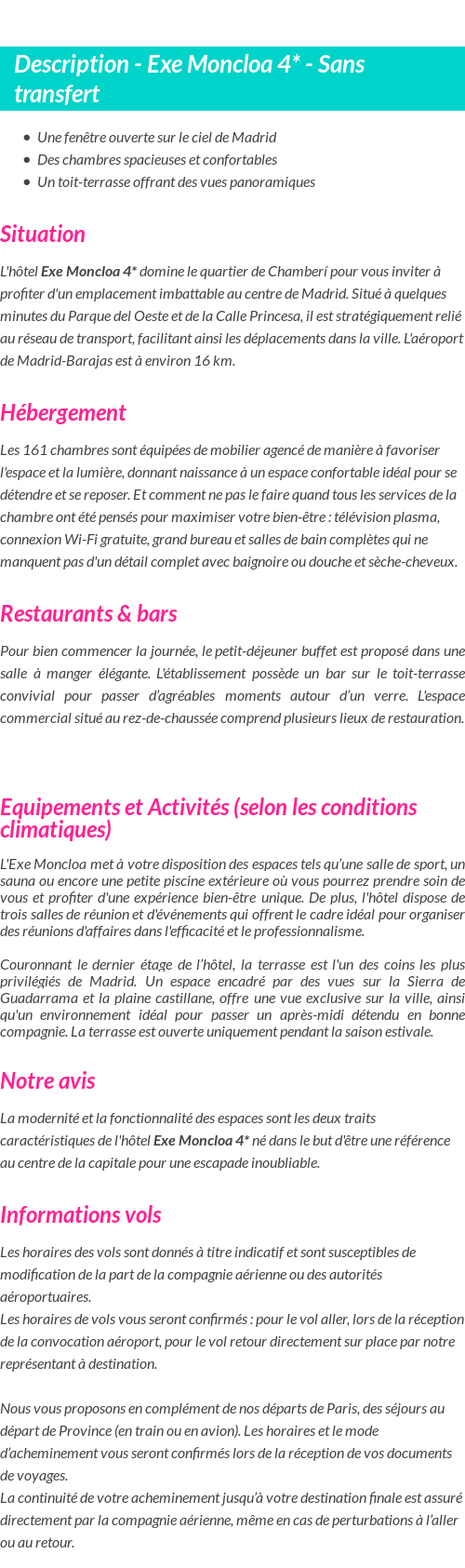 Description - Exe Moncloa 4* - Sans transfert

- Une fenêtre ouverte sur le ciel de Madrid
- Des chambres spacieuses et confortables
- Un toit-terrasse offrant des vues panoramiques

Situation

L'hôtel Exe Moncloa 4* domine le quartier de Chamberí pour vous inviter à profiter d'un emplacement imbattable au centre de Madrid. Situé à quelques minutes du Parque del Oeste et de la Calle Princesa, il est stratégiquement relié au réseau de transport, facilitant ainsi les déplacements dans la ville. L'aéroport de Madrid-Barajas est à environ 16 km.

Hébergement

Les 161 chambres sont équipées de mobilier agencé de manière à favoriser l'espace et la lumière, donnant naissance à un espace confortable idéal pour se détendre et se reposer. Et comment ne pas le faire quand tous les services de la chambre ont été pensés pour maximiser votre bien-être : télévision plasma, connexion Wi-Fi gratuite, grand bureau et salles de bain complètes qui ne manquent pas d'un détail complet avec baignoire ou douche et sèche-cheveux.

Restaurants & bars

Pour bien commencer la journée, le petit-déjeuner buffet est proposé dans une salle à manger élégante. L'établissement possède un bar sur le toit-terrasse convivial pour passer d'agréables moments autour d'un verre. L'espace commercial situé au rez-de-chaussée comprend plusieurs lieux de restauration.

Equipements et Activités (selon les conditions climatiques)

L'Exe Moncloa met à votre disposition des espaces tels qu'une salle de sport, un sauna ou encore une petite piscine extérieure où vous pourrez prendre soin de vous et profiter d'une expérience bien-être unique. De plus, l'hôtel dispose de trois salles de réunion et d'événements qui offrent le cadre idéal pour organiser des réunions d'affaires dans l'efficacité et le professionnalisme.

Couronnant le dernier étage de l'hôtel, la terrasse est l'un des coins les plus privilégiés de Madrid. Un espace encadré par des vues sur la Sierra de Guadarrama et la plaine castillane, offre une vue exclusive sur la ville, ainsi qu'un environnement idéal pour passer un après-midi détendu en bonne compagnie. La terrasse est ouverte uniquement pendant la saison estivale.

Notre avis

La modernité et la fonctionnalité des espaces sont les deux traits caractéristiques de l'hôtel Exe Moncloa 4* né dans le but d'être une référence au centre de la capitale pour une escapade inoubliable.

Informations vols

Les horaires des vols sont donnés à titre indicatif et sont susceptibles de modification de la part de la compagnie aérienne ou des autorités aéroportuaires.
Les horaires de vols vous seront confirmés : pour le vol aller, lors de la réception de la convocation aéroport, pour le vol retour directement sur place par notre représentant à destination.

Nous vous proposons en complément de nos départs de Paris, des séjours au départ de Province (en train ou en avion). Les horaires et le mode d'acheminement vous seront confirmés lors de la réception de vos documents de voyages.
La continuité de votre acheminement jusqu'à votre destination finale est assuré directement par la compagnie aérienne, même en cas de perturbations à l'aller ou au retour.